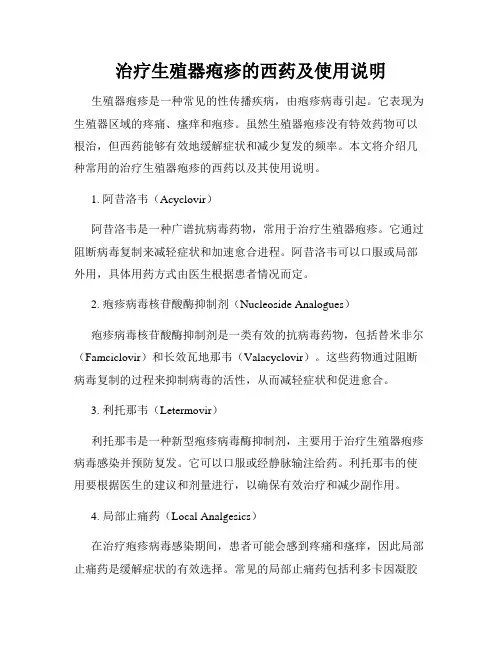 治疗生殖器疱疹的西药及使用说明

生殖器疱疹是一种常见的性传播疾病，由疱疹病毒引起。它表现为生殖器区域的疼痛、瘙痒和疱疹。虽然生殖器疱疹没有特效药物可以根治，但西药能够有效地缓解症状和减少复发的频率。本文将介绍几种常用的治疗生殖器疱疹的西药以及其使用说明。

1. 阿昔洛韦（Acyclovir）

阿昔洛韦是一种广谱抗病毒药物，常用于治疗生殖器疱疹。它通过阻断病毒复制来减轻症状和加速愈合进程。阿昔洛韦可以口服或局部外用，具体用药方式由医生根据患者情况而定。

2. 疱疹病毒核苷酸酶抑制剂（Nucleoside Analogues）

疱疹病毒核苷酸酶抑制剂是一类有效的抗病毒药物，包括替米非尔（Famciclovir）和长效瓦地那韦（Valacyclovir）。这些药物通过阻断病毒复制的过程来抑制病毒的活性，从而减轻症状和促进愈合。

3. 利托那韦（Letermovir）

利托那韦是一种新型疱疹病毒酶抑制剂，主要用于治疗生殖器疱疹病毒感染并预防复发。它可以口服或经静脉输注给药。利托那韦的使用要根据医生的建议和剂量进行，以确保有效治疗和减少副作用。

4. 局部止痛药（Local Analgesics）

在治疗疱疹病毒感染期间，患者可能会感到疼痛和瘙痒，因此局部止痛药是缓解症状的有效选择。常见的局部止痛药包括利多卡因凝胶